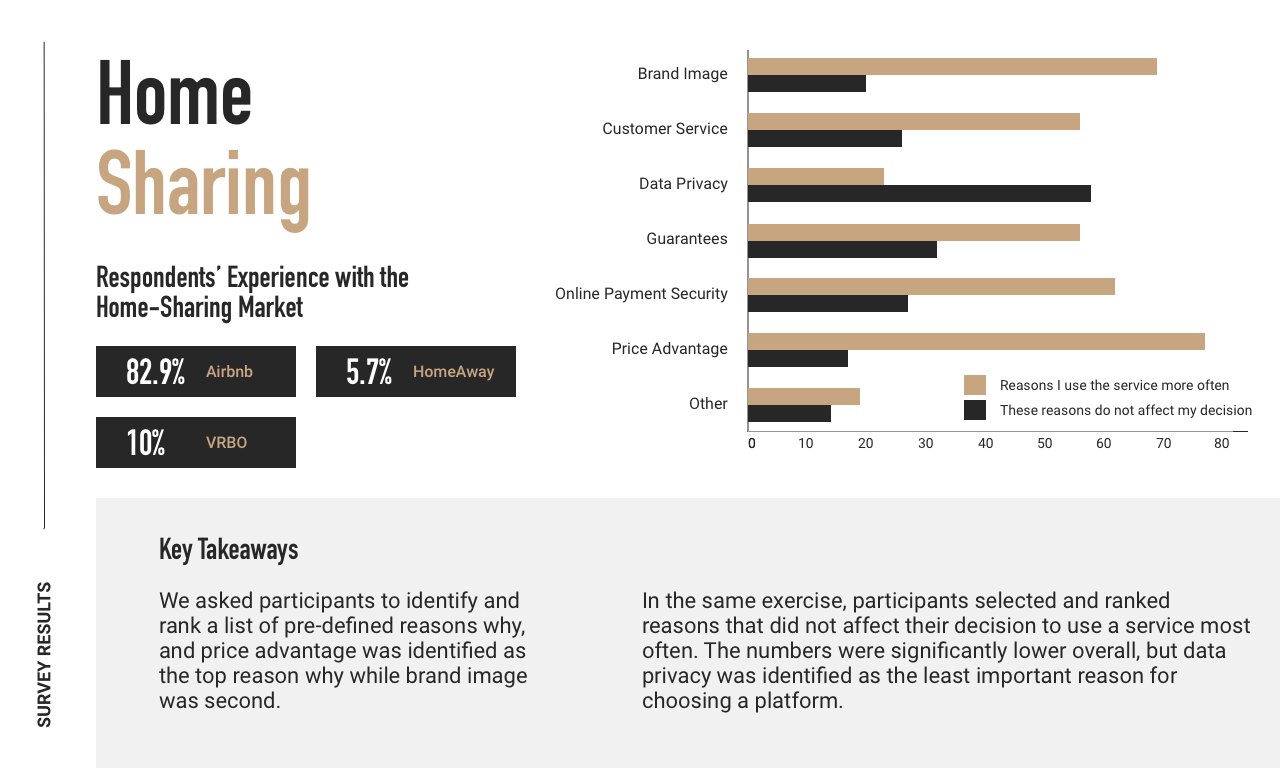 SURVEY RESULTS

Home
Sharing

Respondents' Experience with the Home-Sharing Market

82.9% Airbnb

5.7% HomeAway

10% VRBO

Brand Image
Customer Service
Data Privacy
Guarantees
Online Payment Security
Price Advantage
Other

Reasons I use the service more often
These reasons do not affect my decision

0 10 20 30 40 50 60 70 80

Key Takeaways

We asked participants to identify and rank a list of pre-defined reasons why, and price advantage was identified as the top reason why while brand image was second.

In the same exercise, participants selected and ranked reasons that did not affect their decision to use a service most often. The numbers were significantly lower overall, but data privacy was identified as the least important reason for choosing a platform.